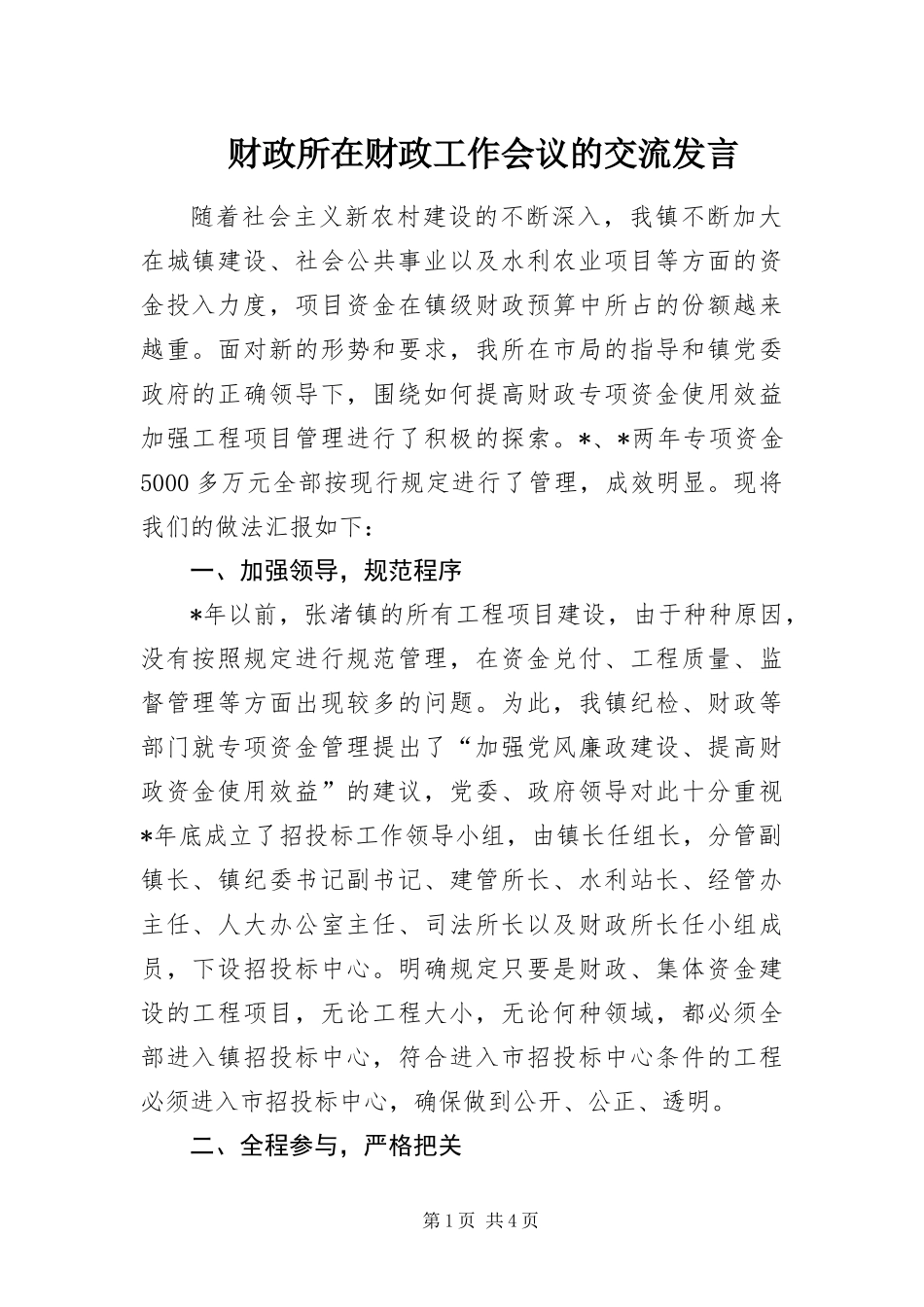 财政所在财政工作会议的交流发言

随着社会主义新农村建设的不断深入，我镇不断加大在城镇建设、社会公共事业以及水利农业项目等方面的资金投入力度，项目资金在镇级财政预算中所占的份额越来越重。面对新的形势和要求，我所在市局的指导和镇党委政府的正确领导下，围绕如何提高财政专项资金使用效益加强工程项目管理进行了积极的探索。*、*两年专项资金5000多万元全部按现行规定进行了管理，成效明显。现将我们的做法汇报如下：

一、加强领导，规范程序

*年以前，张渚镇的所有工程项目建设，由于种种原因，没有按照规定进行规范管理，在资金兑付、工程质量、监督管理等方面出现较多的问题。为此，我镇纪检、财政等部门就专项资金管理提出了“加强党风廉政建设、提高财政资金使用效益”的建议，党委、政府领导对此十分重视*年底成立了招投标工作领导小组，由镇长任组长，分管副镇长、镇纪委书记副书记、建管所长、水利站长、经管办主任、人大办公室主任、司法所长以及财政所长任小组成员，下设招投标中心。明确规定只要是财政、集体资金建设的工程项目，无论工程大小，无论何种领域，都必须全部进入镇招投标中心，符合进入市招投标中心条件的工程必须进入市招投标中心，确保做到公开、公正、透明。

二、全程参与，严格把关

第1页 共4页